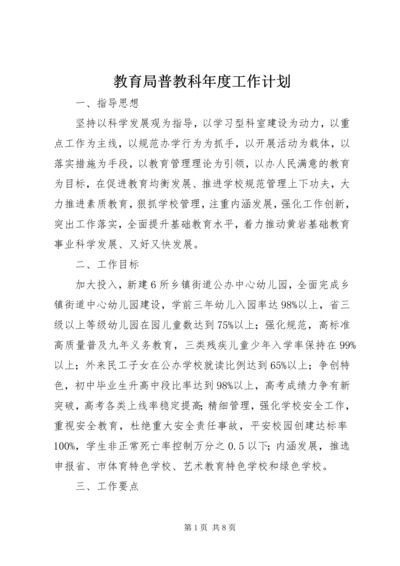 教育局普教科年度工作计划

一、指导思想

坚持以科学发展观为指导，以学习型科室建设为动力，以重点工作为主线，以规范办学行为为抓手，以开展活动为载体，以落实措施为手段，以教育管理理论为引领，以办人民满意的教育为目标，在促进教育均衡发展、推进学校规范管理上下功夫，大力推进素质教育，狠抓学校管理，注重内涵发展，强化工作创新，突出工作落实，全面提升基础教育水平，着力推动黄岩基础教育事业科学发展、又好又快发展。

二、工作目标

加大投入，新建6所乡镇街道公办中心幼儿园，全面完成乡镇街道中心幼儿园建设，学前三年幼儿入园率达98%以上，省三级以上等级幼儿园在园儿童数达到75%以上；强化规范，高标准高质量普及九年义务教育，三类残疾儿童少年入学率保持在99%以上；外来民工子女在公办学校就读比例达到65%以上；争创特色，初中毕业生升高中段比率达到98%以上，高考成绩力争有新突破，高考各类上线率稳定提高；精细管理，强化学校安全工作，重视安全教育，杜绝重大安全责任事故，平安校园创建达标率100%，学生非正常死亡率控制万分之0.5以下；内涵发展，推选申报省、市体育特色学校、艺术教育特色学校和绿色学校。

三、工作要点

第1页 共8页